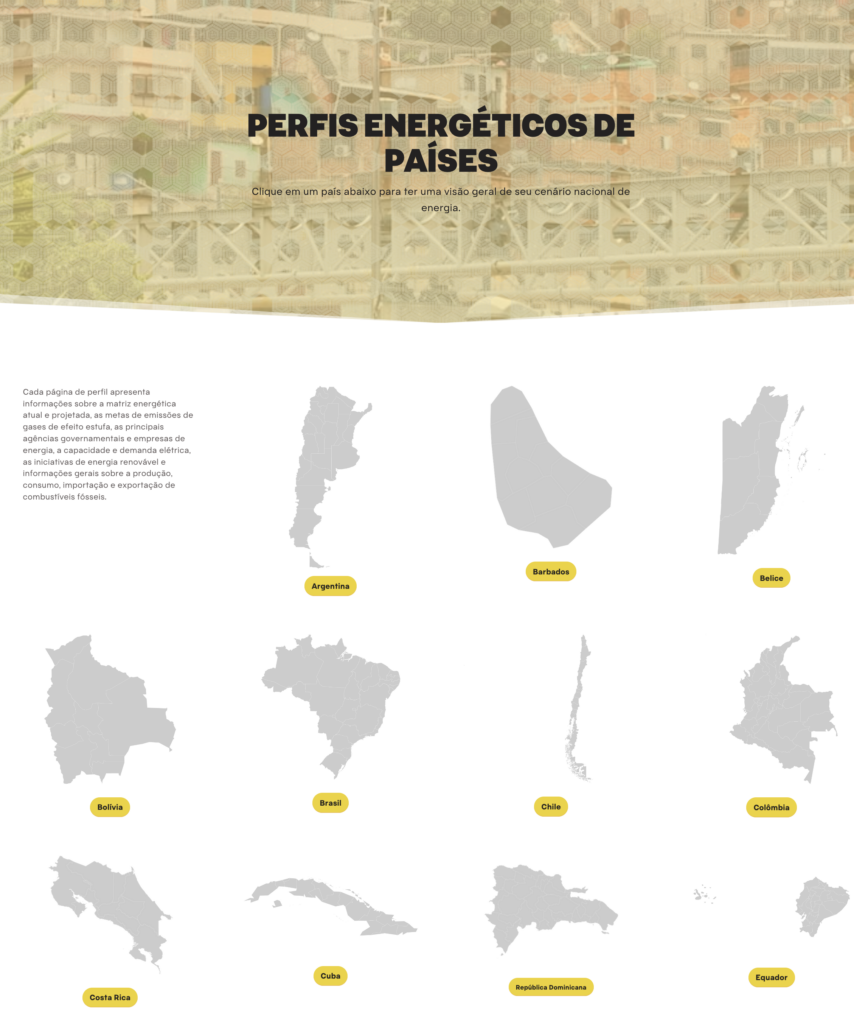 PERFIS ENERGÉTICOS DE PAÍSES

Clique em um país abaixo para ter uma visão geral de seu cenário nacional de energia.

Cada página de perfil apresenta informações sobre a matriz energética atual e projetada, as metas de emissões de gases de efeito estufa, as principais agências governamentais e empresas de energia, a capacidade e demanda elétrica, as iniciativas de energia renovável e informações gerais sobre a produção, consumo, importação e exportação de combustíveis fósseis.

Argentina

Barbados

Belice

Bolívia

Brasil

Chile

Colômbia

Costa Rica

Cuba

República Dominicana

Equador